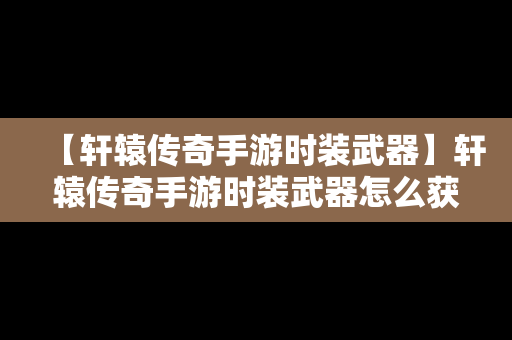 【轩辕传奇手游时装武器】轩辕传奇手游时装武器怎么获